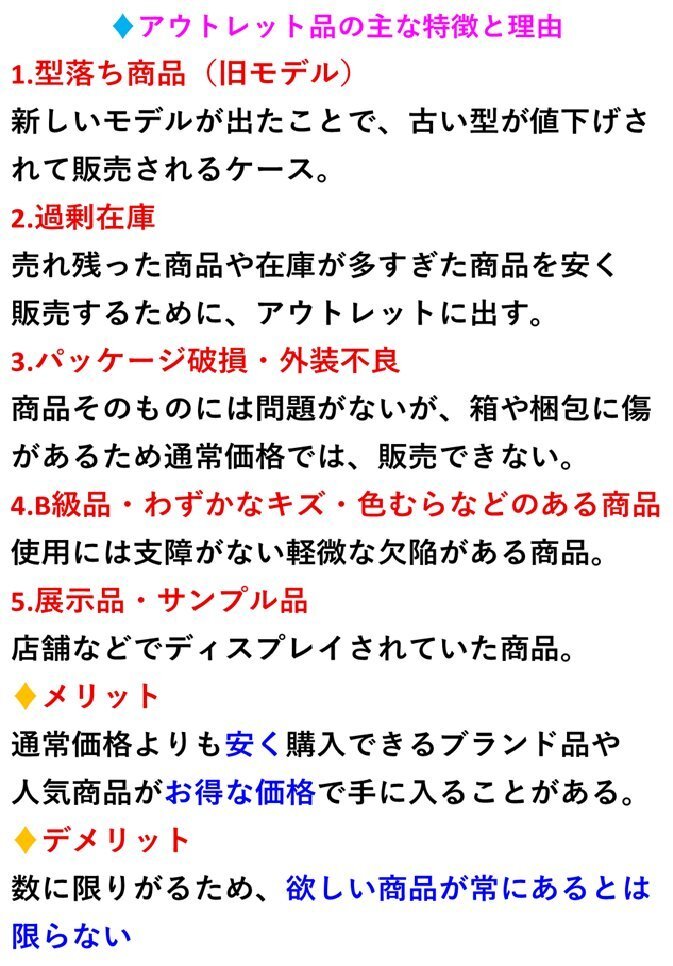 ◆アウトレット品の主な特徴と理由

1.型落ち商品（旧モデル）

新しいモデルが出たことで、古い型が値下げされて販売されるケース。

2.過剰在庫

売れ残った商品や在庫が多すぎた商品を安く販売するために、アウトレットに出す。

3.パッケージ破損・外装不良

商品そのものには問題がないが、箱や梱包に傷があるため通常価格では、販売できない。

4.B級品・わずかなキズ・色むらなどのある商品

使用には支障がない軽微な欠陥がある商品。

5.展示品・サンプル品

店舗などでディスプレイされていた商品。

◆メリット

通常価格よりも安く購入できるブランド品や人気商品がお得な価格で手に入ることがある。

◆デメリット

数に限りがるため、欲しい商品が常にあるとは限らない